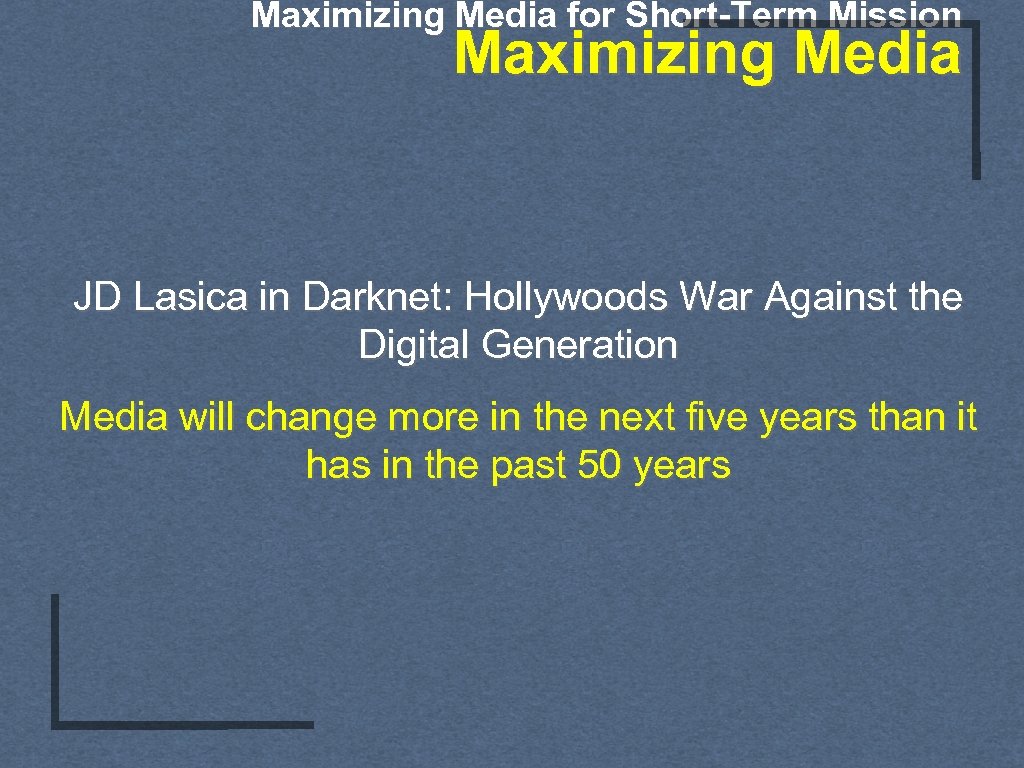 Maximizing Media for Short-Term Mission

Maximizing Media

JD Lasica in Darknet: Hollywoods War Against the Digital Generation

Media will change more in the next five years than it has in the past 50 years